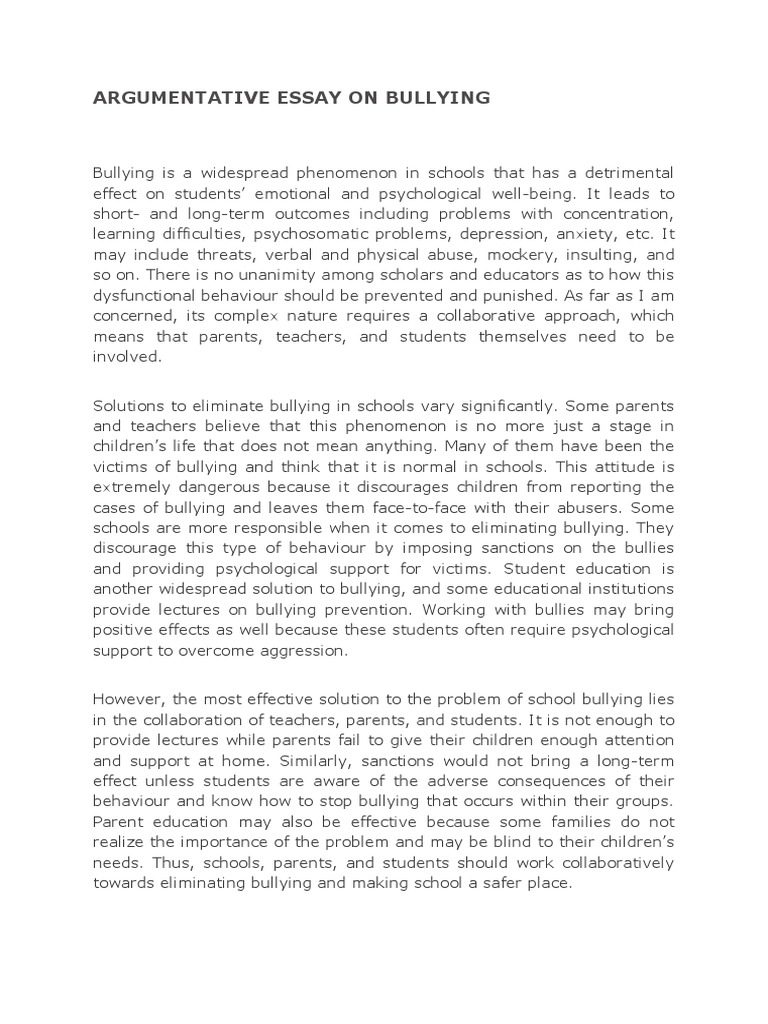 ARGUMENTATIVE ESSAY ON BULLYING

Bullying is a widespread phenomenon in schools that has a detrimental effect on students' emotional and psychological well-being. It leads to short- and long-term outcomes including problems with concentration, learning difficulties, psychosomatic problems, depression, anxiety, etc. It may include threats, verbal and physical abuse, mockery, insulting, and so on. There is no unanimity among scholars and educators as to how this dysfunctional behaviour should be prevented and punished. As far as I am concerned, its complex nature requires a collaborative approach, which means that parents, teachers, and students themselves need to be involved.

Solutions to eliminate bullying in schools vary significantly. Some parents and teachers believe that this phenomenon is no more just a stage in children's life that does not mean anything. Many of them have been the victims of bullying and think that it is normal in schools. This attitude is extremely dangerous because it discourages children from reporting the cases of bullying and leaves them face-to-face with their abusers. Some schools are more responsible when it comes to eliminating bullying. They discourage this type of behaviour by imposing sanctions on the bullies and providing psychological support for victims. Student education is another widespread solution to bullying, and some educational institutions provide lectures on bullying prevention. Working with bullies may bring positive effects as well because these students often require psychological support to overcome aggression.

However, the most effective solution to the problem of school bullying lies in the collaboration of teachers, parents, and students. It is not enough to provide lectures while parents fail to give their children enough attention and support at home. Similarly, sanctions would not bring a long-term effect unless students are aware of the adverse consequences of their behaviour and know how to stop bullying that occurs within their groups. Parent education may also be effective because some families do not realize the importance of the problem and may be blind to their children's needs. Thus, schools, parents, and students should work collaboratively towards eliminating bullying and making school a safer place.